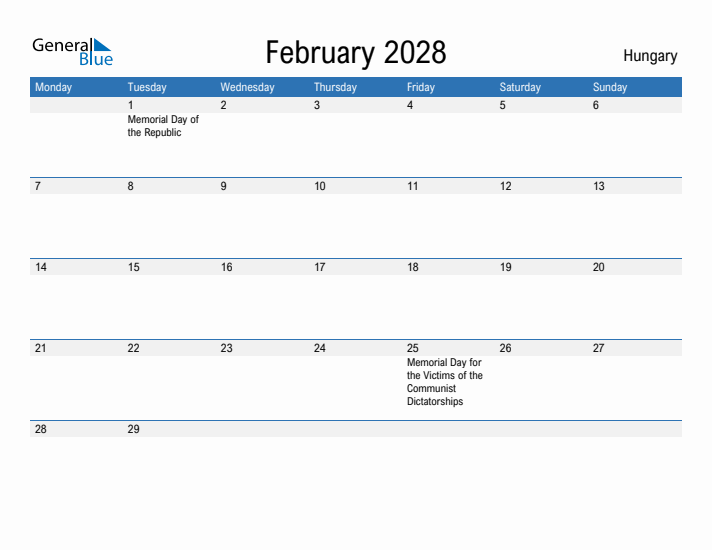 General Blue

February 2028

Hungary

| Monday | Tuesday | Wednesday | Thursday | Friday | Saturday | Sunday |
|---|---|---|---|---|---|---|
| | 1 Memorial Day of the Republic | 2 | 3 | 4 | 5 | 6 |
| 7 | 8 | 9 | 10 | 11 | 12 | 13 |
| 14 | 15 | 16 | 17 | 18 | 19 | 20 |
| 21 | 22 | 23 | 24 | 25 Memorial Day for the Victims of the Communist Dictatorships | 26 | 27 |
| 28 | 29 | | | | | |